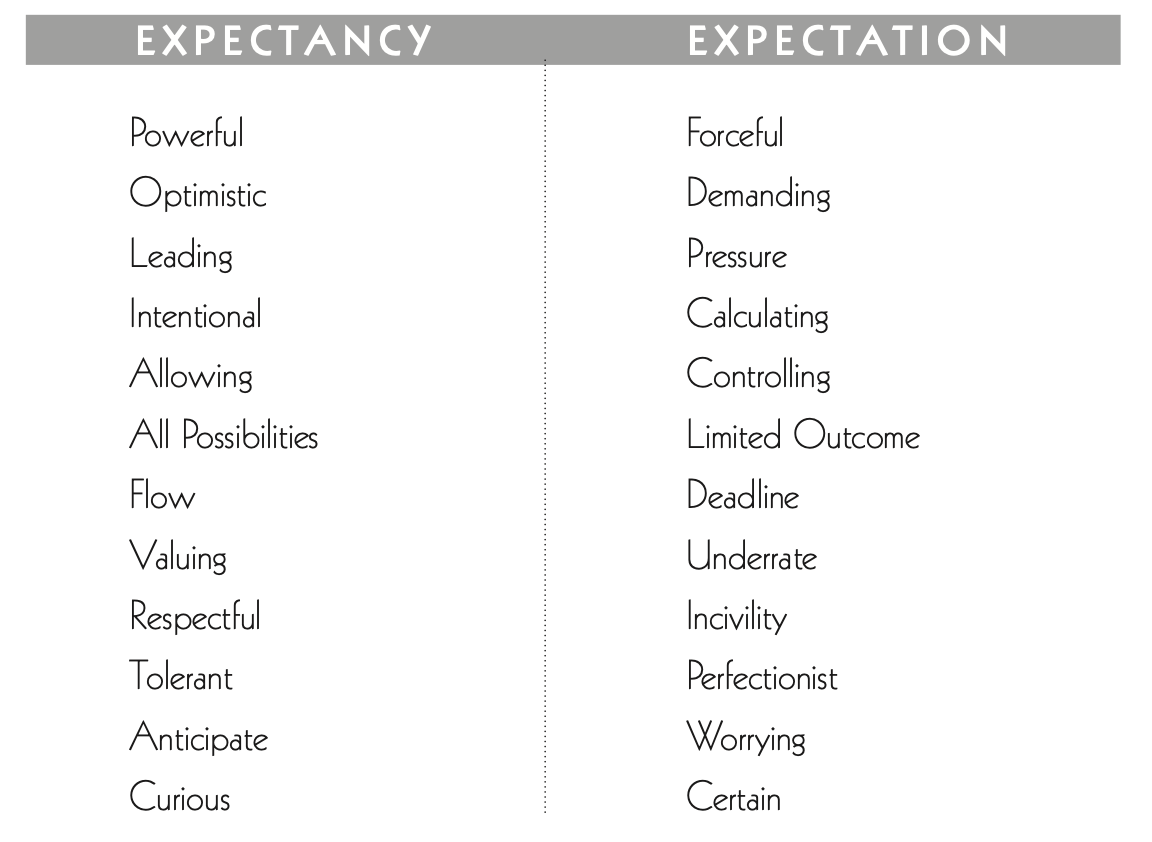 | EXPECTANCY | EXPECTATION |
|---|---|
| Powerful | Forceful |
| Optimistic | Demanding |
| Leading | Pressure |
| Intentional | Calculating |
| Allowing | Controlling |
| All Possibilities | Limited Outcome |
| Flow | Deadline |
| Valuing | Underrate |
| Respectful | Incivility |
| Tolerant | Perfectionist |
| Anticipate | Worrying |
| Curious | Certain |